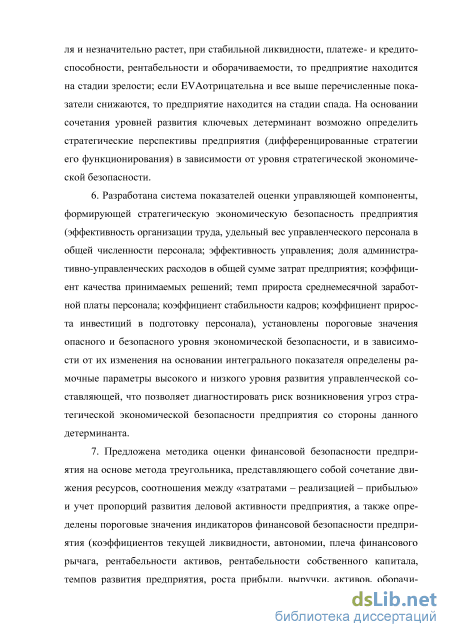 ля и незначительно растет, при стабильной ликвидности, платеже- и кредитоспособности, рентабельности и оборачиваемости, то предприятие находится на стадии зрелости; если EVAотрицательна и все выше перечисленные показатели снижаются, то предприятие находится на стадии спада. На основании сочетания уровней развития ключевых детерминант возможно определить стратегические перспективы предприятия (дифференцированные стратегии его функционирования) в зависимости от уровня стратегической экономической безопасности.

6. Разработана система показателей оценки управляющей компоненты, формирующей стратегическую экономическую безопасность предприятия (эффективность организации труда, удельный вес управленческого персонала в общей численности персонала; эффективность управления; доля административно-управленческих расходов в общей сумме затрат предприятия; коэффициент качества принимаемых решений; темп прироста среднемесячной заработной платы персонала; коэффициент стабильности кадров; коэффициент прироста инвестиций в подготовку персонала), установлены пороговые значения опасного и безопасного уровня экономической безопасности, и в зависимости от их изменения на основании интегрального показателя определены рамочные параметры высокого и низкого уровня развития управленческой составляющей, что позволяет диагностировать риск возникновения угроз стратегической экономической безопасности предприятия со стороны данного детерминанта.

7. Предложена методика оценки финансовой безопасности предприятия на основе метода треугольника, представляющего собой сочетание движения ресурсов, соотношения между «затратами – реализацией – прибылью» и учет пропорций развития деловой активности предприятия, а также определены пороговые значения индикаторов финансовой безопасности предприятия (коэффициентов текущей ликвидности, автономии, плеча финансового рычага, рентабельности активов, рентабельности собственного капитала, темпов развития предприятия, роста прибыли, выручки, активов, оборачи-

dsLib.net
библиотека диссертаций